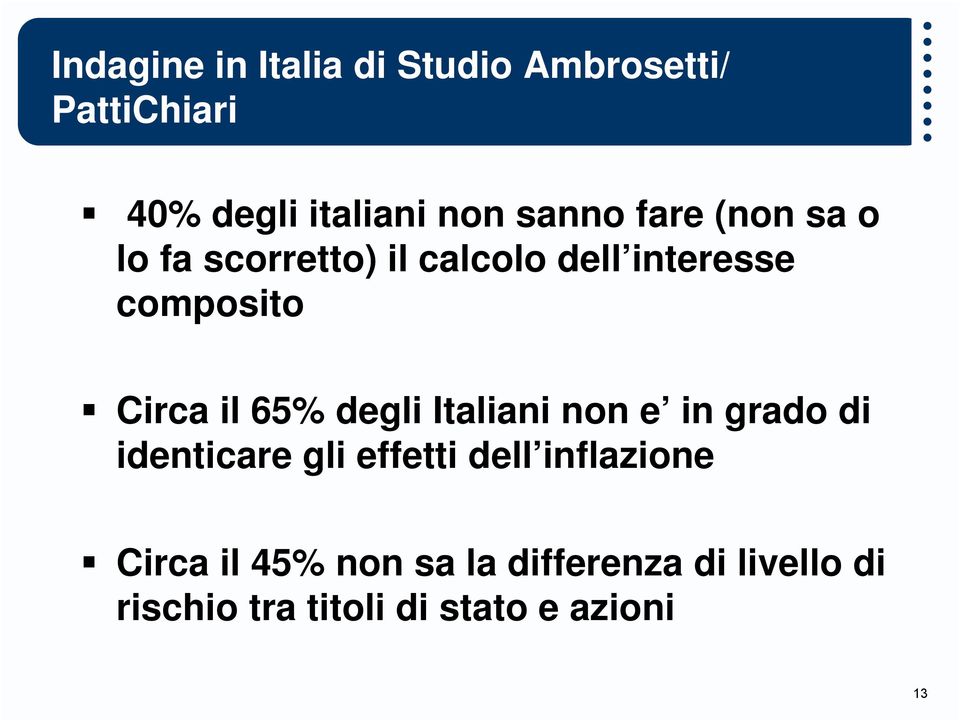 Indagine in Italia di Studio Ambrosetti/ PattiChiari

▪ 40% degli italiani non sanno fare (non sa o lo fa scorretto) il calcolo dell’interesse composito

▪ Circa il 65% degli Italiani non e’ in grado di identicare gli effetti dell’inflazione

▪ Circa il 45% non sa la differenza di livello di rischio tra titoli di stato e azioni

13